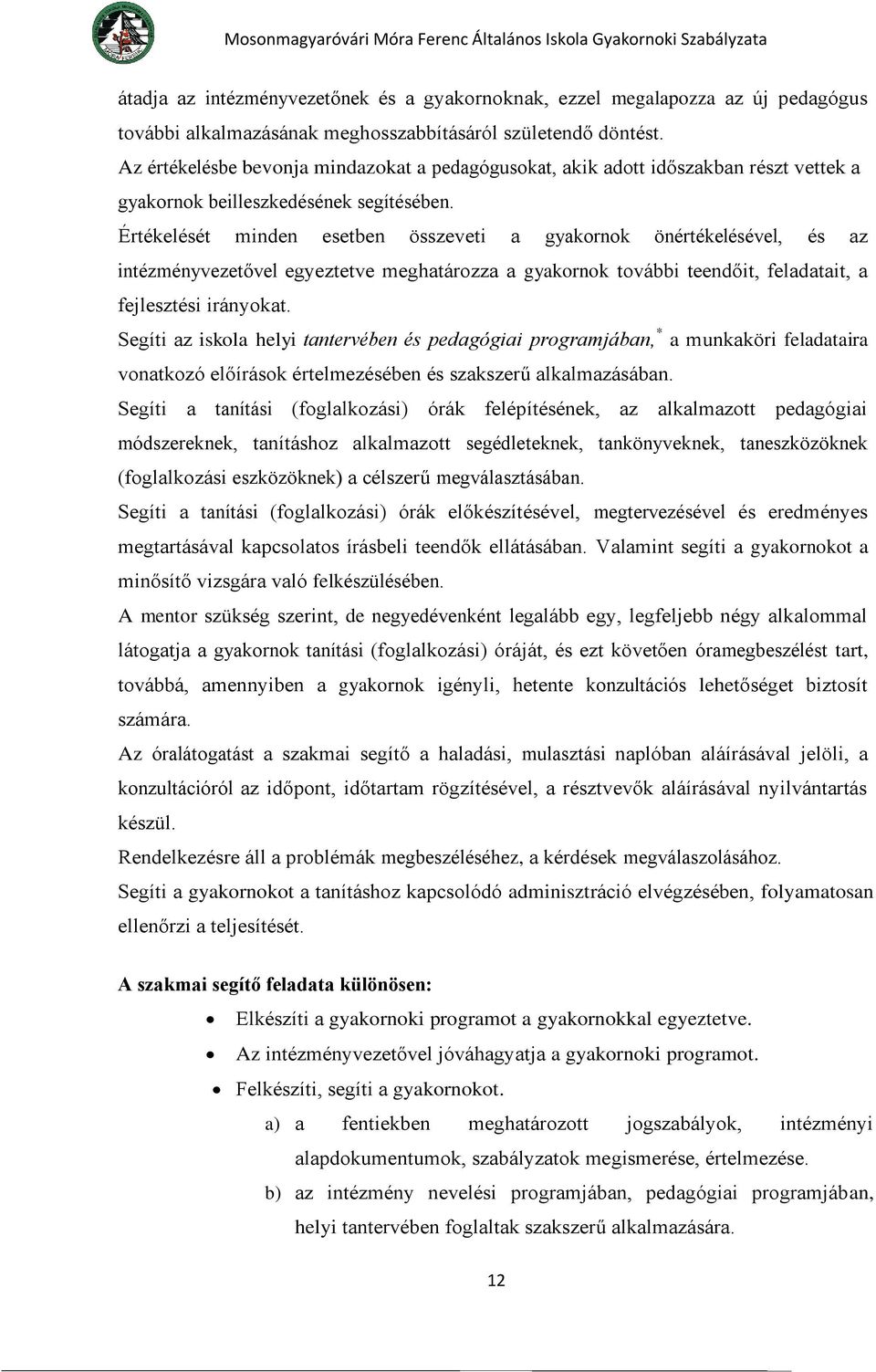 Mosonmagyaróvári Móra Ferenc Általános Iskola Gyakornoki Szabályzata

átadja az intézményvezetőnek és a gyakornoknak, ezzel megalapozza az új pedagógus további alkalmazásának meghosszabbításáról születendő döntést.
Az értékelésbe bevonja mindazokat a pedagógusokat, akik adott időszakban részt vettek a gyakornok beilleszkedésének segítésében.
Értékelését minden esetben összeveti a gyakornok önértékelésével, és az intézményvezetővel egyeztetve meghatározza a gyakornok további teendőit, feladatait, a fejlesztési irányokat.
Segíti az iskola helyi tantervében és pedagógiai programjában,* a munkaköri feladataira vonatkozó előírások értelmezésében és szakszerű alkalmazásában.
Segíti a tanítási (foglalkozási) órák felépítésének, az alkalmazott pedagógiai módszereknek, tanításhoz alkalmazott segédleteknek, tankönyveknek, taneszközöknek (foglalkozási eszközöknek) a célszerű megválasztásában.
Segíti a tanítási (foglalkozási) órák előkészítésével, megtervezésével és eredményes megtartásával kapcsolatos írásbeli teendők ellátásában. Valamint segíti a gyakornokot a minősítő vizsgára való felkészülésében.
A mentor szükség szerint, de negyedévenként legalább egy, legfeljebb négy alkalommal látogatja a gyakornok tanítási (foglalkozási) óráját, és ezt követően óramegbeszélést tart, továbbá, amennyiben a gyakornok igényli, hetente konzultációs lehetőséget biztosít számára.
Az óralátogatást a szakmai segítő a haladási, mulasztási naplóban aláírásával jelöli, a konzultációról az időpont, időtartam rögzítésével, a résztvevők aláírásával nyilvántartás készül.
Rendelkezésre áll a problémák megbeszéléséhez, a kérdések megválaszolásához.
Segíti a gyakornokot a tanításhoz kapcsolódó adminisztráció elvégzésében, folyamatosan ellenőrzi a teljesítését.

A szakmai segítő feladata különösen:

• Elkészíti a gyakornoki programot a gyakornokkal egyeztetve.
• Az intézményvezetővel jóváhagyatja a gyakornoki programot.
• Felkészíti, segíti a gyakornokot.
a) a fentiekben meghatározott jogszabályok, intézményi alapdokumentumok, szabályzatok megismerése, értelmezése.
b) az intézmény nevelési programjában, pedagógiai programjában, helyi tantervében foglaltak szakszerű alkalmazására.

12